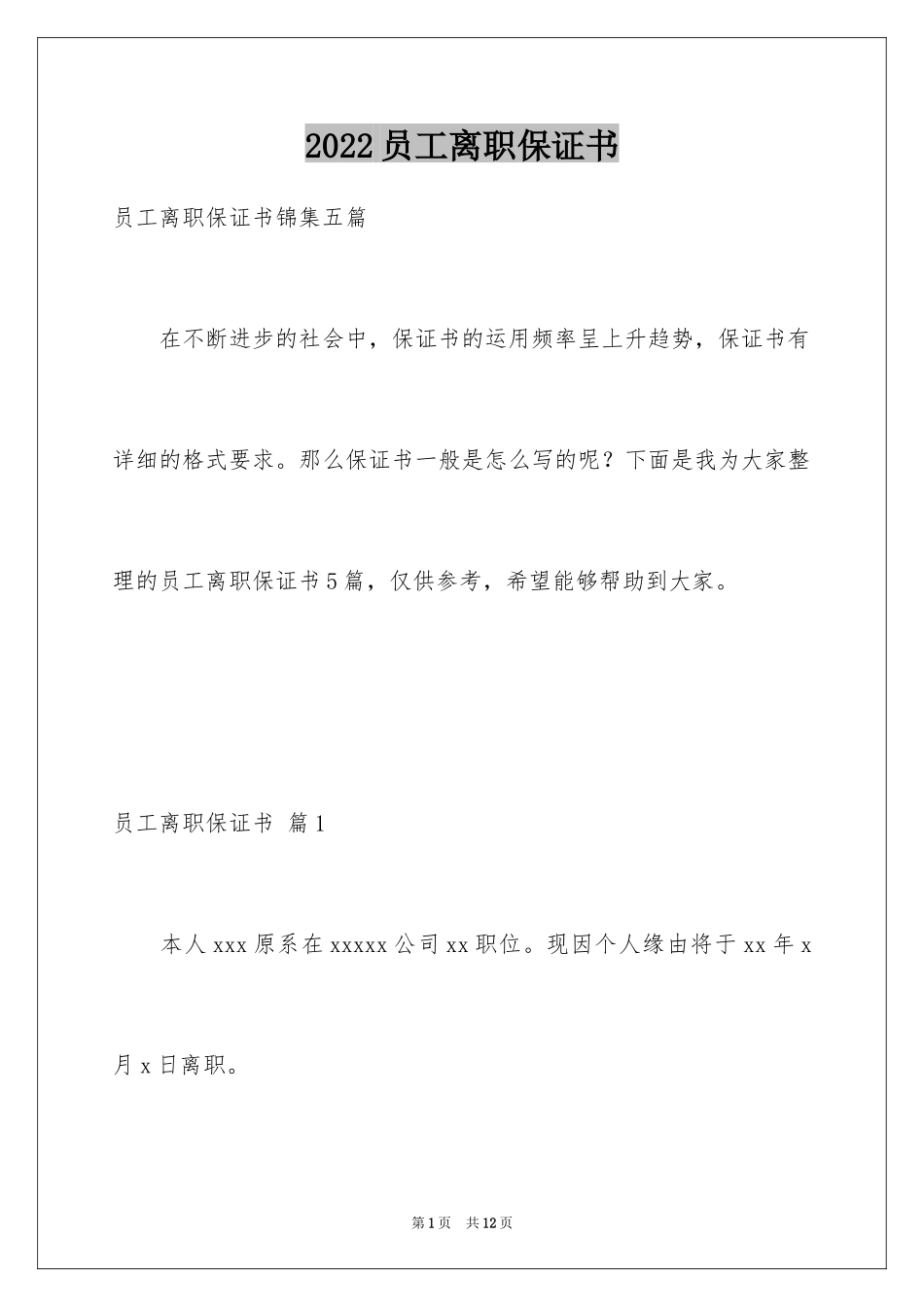 2022员工离职保证书

员工离职保证书锦集五篇

在不断进步的社会中，保证书的运用频率呈上升趋势，保证书有详细的格式要求。那么保证书一般是怎么写的呢？下面是我为大家整理的员工离职保证书5篇，仅供参考，希望能够帮助到大家。

员工离职保证书 篇1

本人xxx原系在xxxxx公司xx职位。现因个人缘由将于xx年x月x日离职。

第1页 共12页